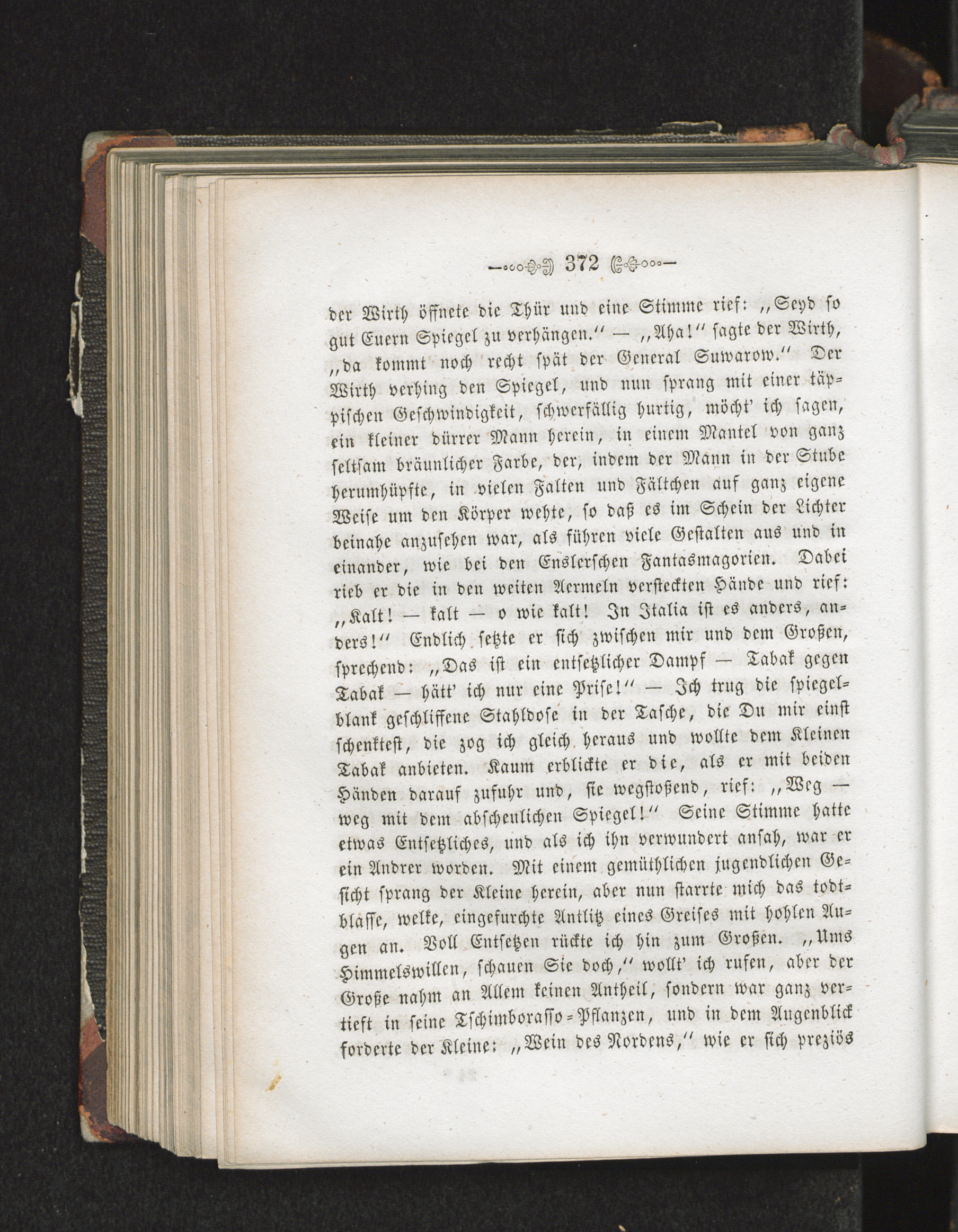 372

der Wirth öffnete die Thür und eine Stimme rief: „Seyd so gut Euern Spiegel zu verhängen.“ — „Aha!“ sagte der Wirth, „da kommt noch recht spät der General Suwarow.“ Der Wirth verhing den Spiegel, und nun sprang mit einer täppischen Geschwindigkeit, schwerfällig hurtig, möcht' ich sagen, ein kleiner dürrer Mann herein, in einem Mantel von ganz seltsam bräunlicher Farbe, der, indem der Mann in der Stube herumhüpfte, in vielen Falten und Fältchen auf ganz eigene Weise um den Körper wehte, so daß es im Schein der Lichter beinahe anzusehen war, als führen viele Gestalten aus und in einander, wie bei den Enslerschen Fantasmagorien. Dabei rieb er die in den weiten Aermeln versteckten Hände und rief: „Kalt! — kalt — o wie kalt! In Italia ist es anders, anders!“ Endlich setzte er sich zwischen mir und dem Großen, sprechend: „Das ist ein entsetzlicher Dampf — Tabak gegen Tabak — hätt' ich nur eine Prise!“ — Ich trug die spiegelblank geschliffene Stahldose in der Tasche, die Du mir einst schenktest, die zog ich gleich heraus und wollte dem Kleinen Tabak anbieten. Kaum erblickte er die, als er mit beiden Händen darauf zufuhr und, sie wegstoßend, rief: „Weg — weg mit dem abscheulichen Spiegel!“ Seine Stimme hatte etwas Entsetzliches, und als ich ihn verwundert ansah, war er ein Andrer worden. Mit einem gemüthlichen jugendlichen Gesicht sprang der Kleine herein, aber nun starrte mich das todtblasse, welke, eingefurchte Antlitz eines Greises mit hohlen Augen an. Voll Entsetzen rückte ich hin zum Großen. „Ums Himmelswillen, schauen Sie doch,“ wollt' ich rufen, aber der Große nahm an Allem keinen Antheil, sondern war ganz vertieft in seine Tschimborasso-Pflanzen, und in dem Augenblick forderte der Kleine: „Wein des Nordens,“ wie er sich preziös